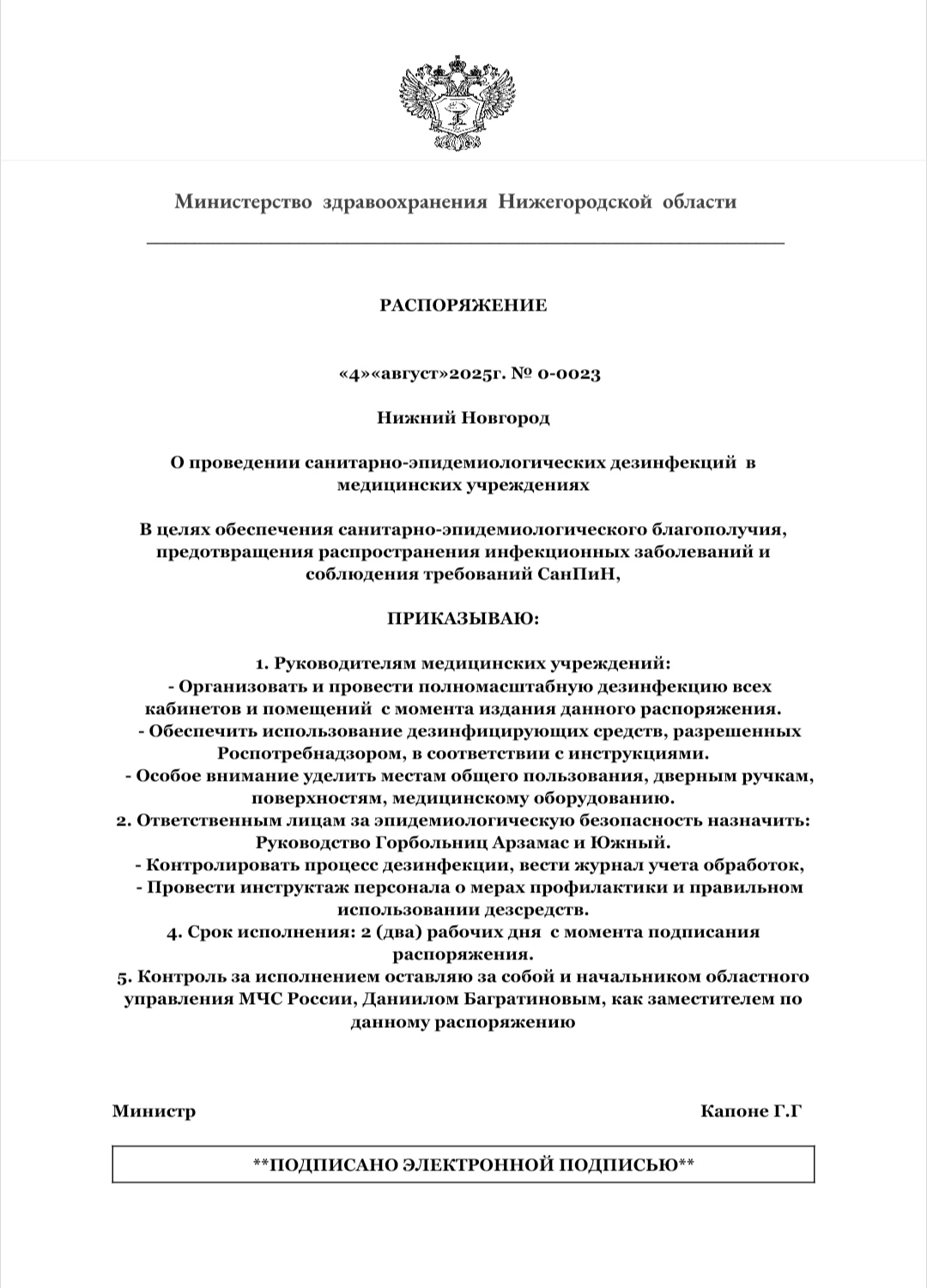 Министерство здравоохранения Нижегородской области

РАСПОРЯЖЕНИЕ

«4»«август»2025г. № 0-0023

Нижний Новгород

О проведении санитарно-эпидемиологических дезинфекций в медицинских учреждениях

В целях обеспечения санитарно-эпидемиологического благополучия, предотвращения распространения инфекционных заболеваний и соблюдения требований СанПиН,

ПРИКАЗЫВАЮ:

1. Руководителям медицинских учреждений:
- Организовать и провести полномасштабную дезинфекцию всех кабинетов и помещений с момента издания данного распоряжения.
- Обеспечить использование дезинфицирующих средств, разрешенных Роспотребнадзором, в соответствии с инструкциями.
- Особое внимание уделить местам общего пользования, дверным ручкам, поверхностям, медицинскому оборудованию.
2. Ответственным лицам за эпидемиологическую безопасность назначить: Руководство Горбольниц Арзамас и Южный.
- Контролировать процесс дезинфекции, вести журнал учета обработок,
- Провести инструктаж персонала о мерах профилактики и правильном использовании дезсредств.
4. Срок исполнения: 2 (два) рабочих дня с момента подписания распоряжения.
5. Контроль за исполнением оставляю за собой и начальником областного управления МЧС России, Даниилом Багратиновым, как заместителем по данному распоряжению

Министр

Капоне Г.Г

**ПОДПИСАНО ЭЛЕКТРОННОЙ ПОДПИСЬЮ**